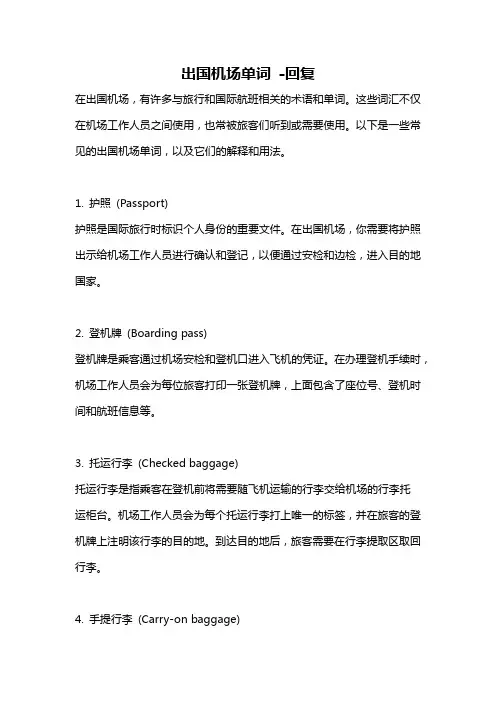 出国机场单词 -回复

在出国机场，有许多与旅行和国际航班相关的术语和单词。这些词汇不仅在机场工作人员之间使用，也常被旅客们听到或需要使用。以下是一些常见的出国机场单词，以及它们的解释和用法。

1. 护照 (Passport)
护照是国际旅行时标识个人身份的重要文件。在出国机场，你需要将护照出示给机场工作人员进行确认和登记，以便通过安检和边检，进入目的地国家。

2. 登机牌 (Boarding pass)
登机牌是乘客通过机场安检和登机口进入飞机的凭证。在办理登机手续时，机场工作人员会为每位旅客打印一张登机牌，上面包含了座位号、登机时间和航班信息等。

3. 托运行李 (Checked baggage)
托运行李是指乘客在登机前将需要随飞机运输的行李交给机场的行李托运柜台。机场工作人员会为每个托运行李打上唯一的标签，并在旅客的登机牌上注明该行李的目的地。到达目的地后，旅客需要在行李提取区取回行李。

4. 手提行李 (Carry-on baggage)